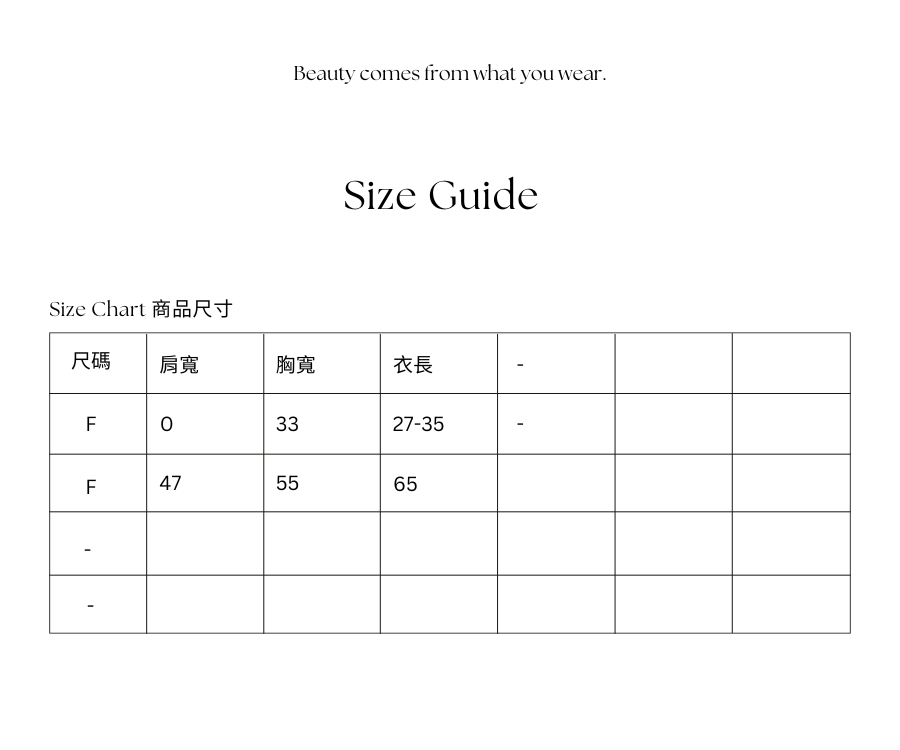 Beauty comes from what you wear.

Size Guide

Size Chart 商品尺寸

| 尺碼 | 肩寬 | 胸寬 | 衣長 | - | | |
|---|---|---|---|---|---|---|
| F | 0 | 33 | 27-35 | - | | |
| F | 47 | 55 | 65 | | | |
| - | | | | | | |
| - | | | | | | |